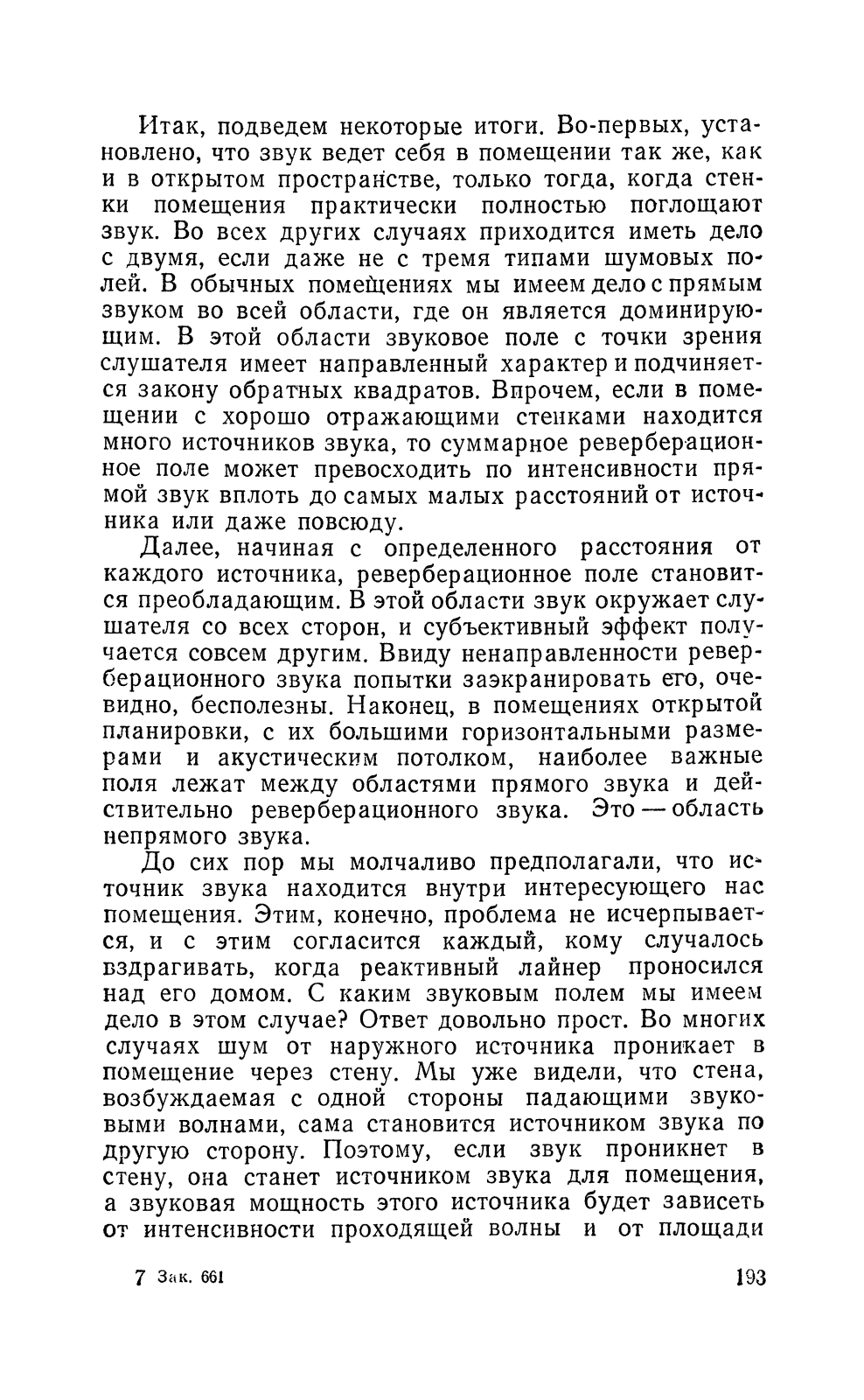 Итак, подведем некоторые итоги. Во-первых, установлено, что звук ведет себя в помещении так же, как и в открытом пространстве, только тогда, когда стенки помещения практически полностью поглощают звук. Во всех других случаях приходится иметь дело с двумя, если даже не с тремя типами шумовых полей. В обычных помещениях мы имеем дело с прямым звуком во всей области, где он является доминирующим. В этой области звуковое поле с точки зрения слушателя имеет направленный характер и подчиняется закону обратных квадратов. Впрочем, если в помещении с хорошо отражающими стенками находится много источников звука, то суммарное реверберационное поле может превосходить по интенсивности прямой звук вплоть до самых малых расстояний от источника или даже повсюду.

Далее, начиная с определенного расстояния от каждого источника, реверберационное поле становится преобладающим. В этой области звук окружает слушателя со всех сторон, и субъективный эффект получается совсем другим. Ввиду ненаправленности реверберационного звука попытки заэкранировать его, очевидно, бесполезны. Наконец, в помещениях открытой планировки, с их большими горизонтальными размерами и акустическим потолком, наиболее важные поля лежат между областями прямого звука и действительно реверберационного звука. Это — область непрямого звука.

До сих пор мы молчаливо предполагали, что источник звука находится внутри интересующего нас помещения. Этим, конечно, проблема не исчерпывается, и с этим согласится каждый, кому случалось вздрагивать, когда реактивный лайнер проносился над его домом. С каким звуковым полем мы имеем дело в этом случае? Ответ довольно прост. Во многих случаях шум от наружного источника проникает в помещение через стену. Мы уже видели, что стена, возбуждаемая с одной стороны падающими звуковыми волнами, сама становится источником звука по другую сторону. Поэтому, если звук проникнет в стену, она станет источником звука для помещения, а звуковая мощность этого источника будет зависеть от интенсивности проходящей волны и от площади

7 Зак. 661

193